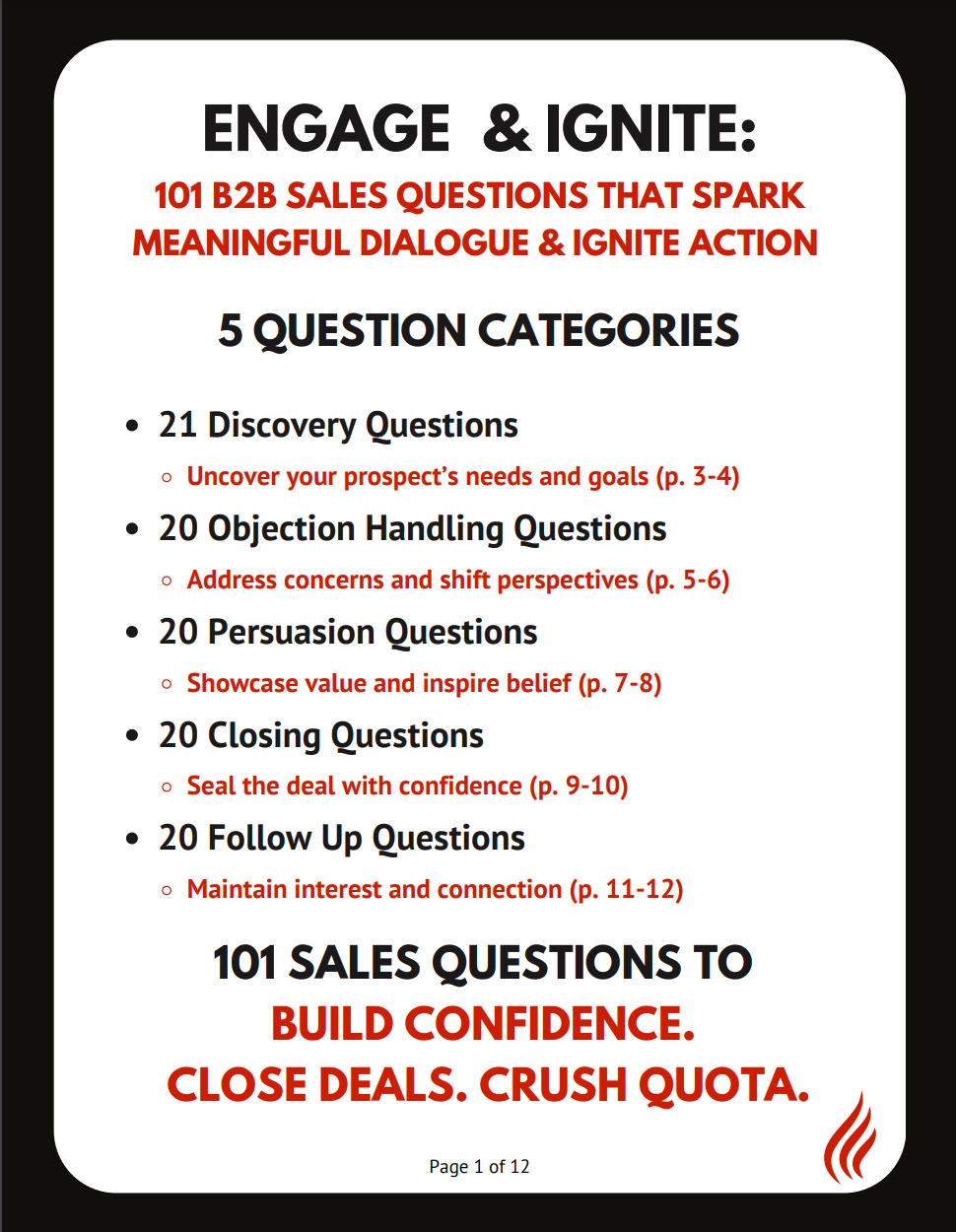 ENGAGE & IGNITE:

101 B2B SALES QUESTIONS THAT SPARK MEANINGFUL DIALOGUE & IGNITE ACTION

5 QUESTION CATEGORIES

- 21 Discovery Questions
  - Uncover your prospect's needs and goals (p. 3-4)
- 20 Objection Handling Questions
  - Address concerns and shift perspectives (p. 5-6)
- 20 Persuasion Questions
  - Showcase value and inspire belief (p. 7-8)
- 20 Closing Questions
  - Seal the deal with confidence (p. 9-10)
- 20 Follow Up Questions
  - Maintain interest and connection (p. 11-12)

101 SALES QUESTIONS TO
BUILD CONFIDENCE.
CLOSE DEALS. CRUSH QUOTA.

Page 1 of 12